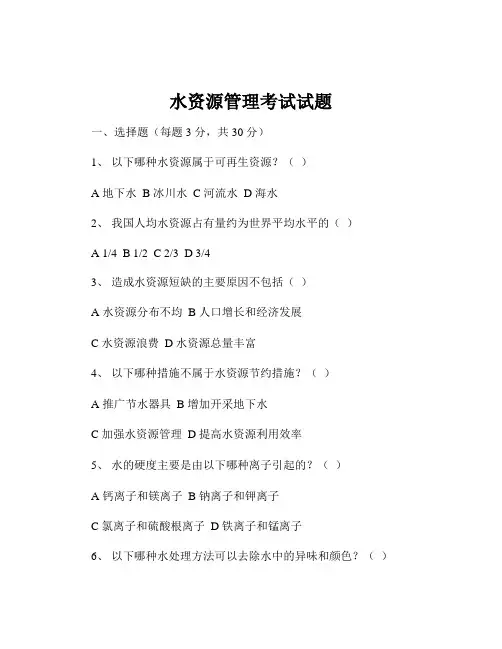 水资源管理考试试题

一、选择题（每题 3 分，共 30 分）

1、 以下哪种水资源属于可再生资源？（ ）

A 地下水 B 冰川水 C 河流水 D 海水

2、 我国人均水资源占有量约为世界平均水平的（ ）

A 1/4 B 1/2 C 2/3 D 3/4

3、 造成水资源短缺的主要原因不包括（ ）

A 水资源分布不均 B 人口增长和经济发展

C 水资源浪费 D 水资源总量丰富

4、 以下哪种措施不属于水资源节约措施？（ ）

A 推广节水器具 B 增加开采地下水

C 加强水资源管理 D 提高水资源利用效率

5、 水的硬度主要是由以下哪种离子引起的？（ ）

A 钙离子和镁离子 B 钠离子和钾离子

C 氯离子和硫酸根离子 D 铁离子和锰离子

6、 以下哪种水处理方法可以去除水中的异味和颜色？（ ）